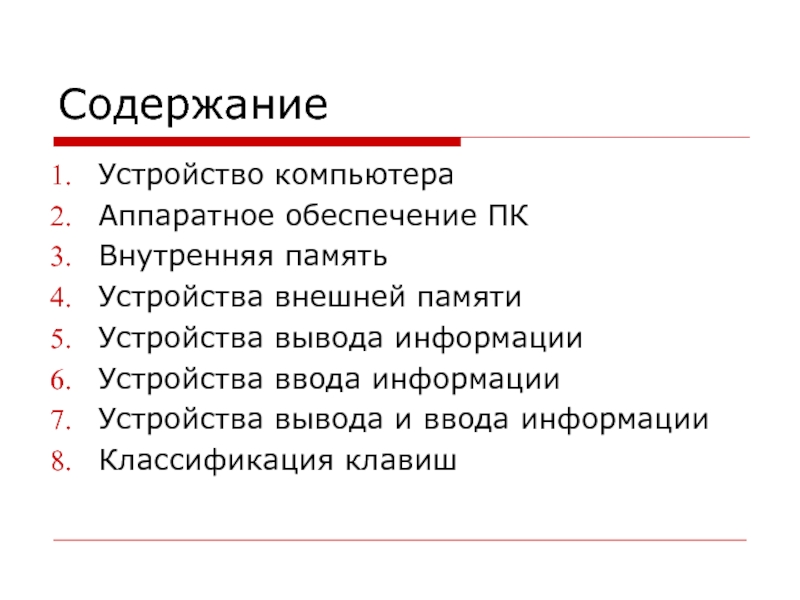 Содержание

1. Устройство компьютера
2. Аппаратное обеспечение ПК
3. Внутренняя память
4. Устройства внешней памяти
5. Устройства вывода информации
6. Устройства ввода информации
7. Устройства вывода и ввода информации
8. Классификация клавиш